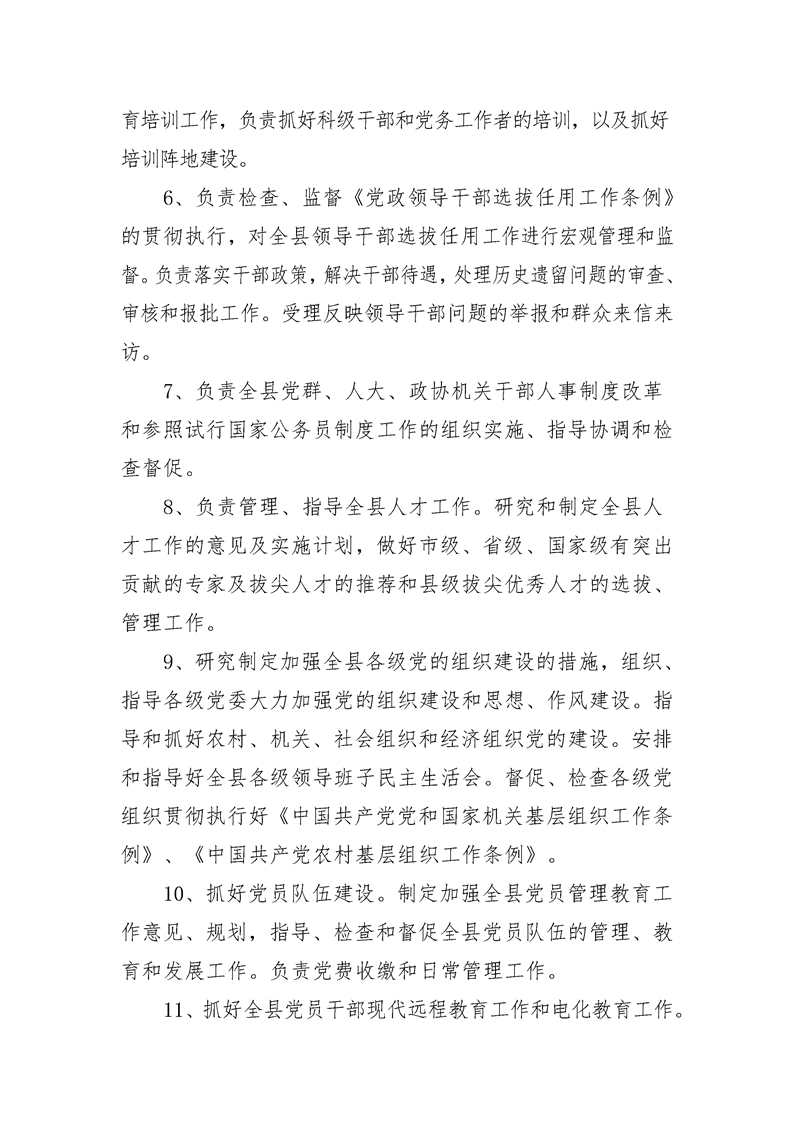 育培训工作，负责抓好科级干部和党务工作者的培训，以及抓好培训阵地建设。

6、负责检查、监督《党政领导干部选拔任用工作条例》的贯彻执行，对全县领导干部选拔任用工作进行宏观管理和监督。负责落实干部政策，解决干部待遇，处理历史遗留问题的审查、审核和报批工作。受理反映领导干部问题的举报和群众来信来访。

7、负责全县党群、人大、政协机关干部人事制度改革和参照试行国家公务员制度工作的组织实施、指导协调和检查督促。

8、负责管理、指导全县人才工作。研究和制定全县人才工作的意见及实施计划，做好市级、省级、国家级有突出贡献的专家及拔尖人才的推荐和县级拔尖优秀人才的选拔、管理工作。

9、研究制定加强全县各级党的组织建设的措施，组织、指导各级党委大力加强党的组织建设和思想、作风建设。指导和抓好农村、机关、社会组织和经济组织党的建设。安排和指导好全县各级领导班子民主生活会。督促、检查各级党组织贯彻执行好《中国共产党党和国家机关基层组织工作条例》、《中国共产党农村基层组织工作条例》。

10、抓好党员队伍建设。制定加强全县党员管理教育工作意见、规划，指导、检查和督促全县党员队伍的管理、教育和发展工作。负责党费收缴和日常管理工作。

11、抓好全县党员干部现代远程教育工作和电化教育工作。